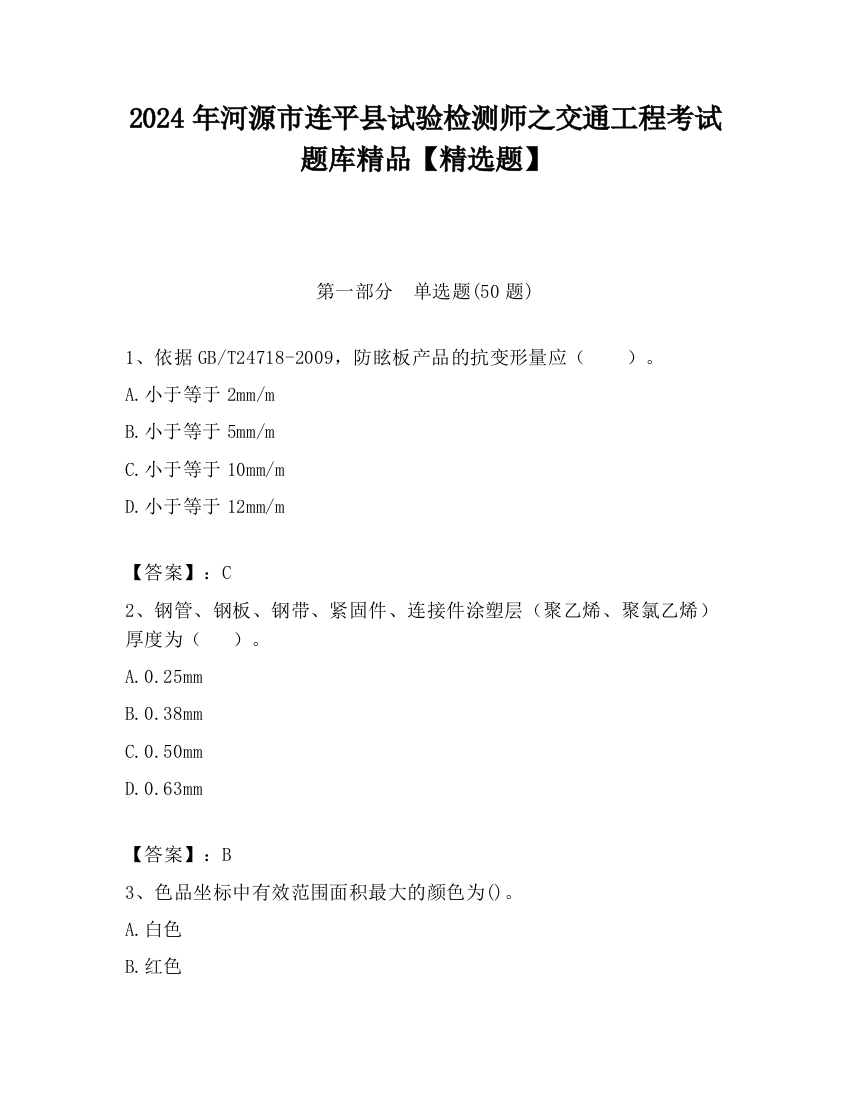 2024 年河源市连平县试验检测师之交通工程考试题库精品【精选题】

第一部分　单选题(50 题)

1、依据 GB/T24718-2009，防眩板产品的抗变形量应（　　）。

A. 小于等于 2mm/m

B. 小于等于 5mm/m

C. 小于等于 10mm/m

D. 小于等于 12mm/m

【答案】：C

2、钢管、钢板、钢带、紧固件、连接件涂塑层（聚乙烯、聚氯乙烯）厚度为（　　）。

A. 0.25mm

B. 0.38mm

C. 0.50mm

D. 0.63mm

【答案】：B

3、色品坐标中有效范围面积最大的颜色为()。

A. 白色

B. 红色